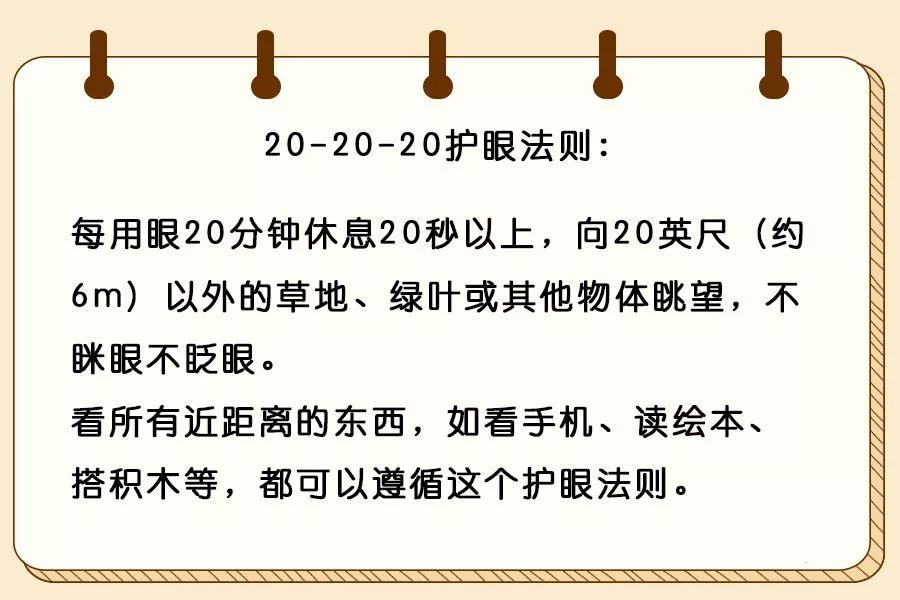 20-20-20护眼法则：

每用眼20分钟休息20秒以上，向20英尺（约6m）以外的草地、绿叶或其他物体眺望，不眯眼不眨眼。
看所有近距离的东西，如看手机、读绘本、搭积木等，都可以遵循这个护眼法则。